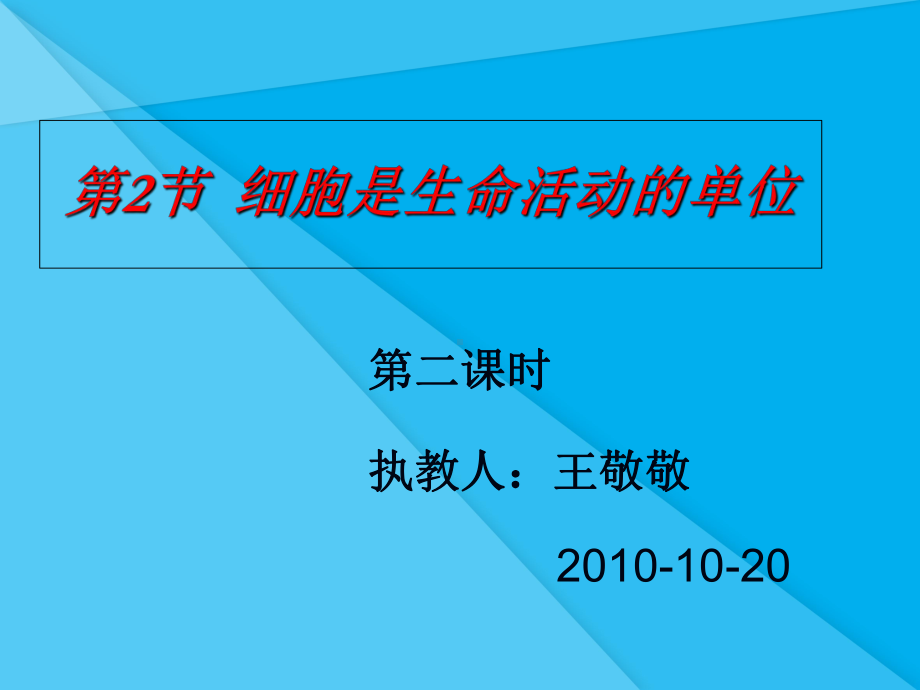 第2节 细胞是生命活动的单位

第二课时

执教人：王敬敬

2010-10-20